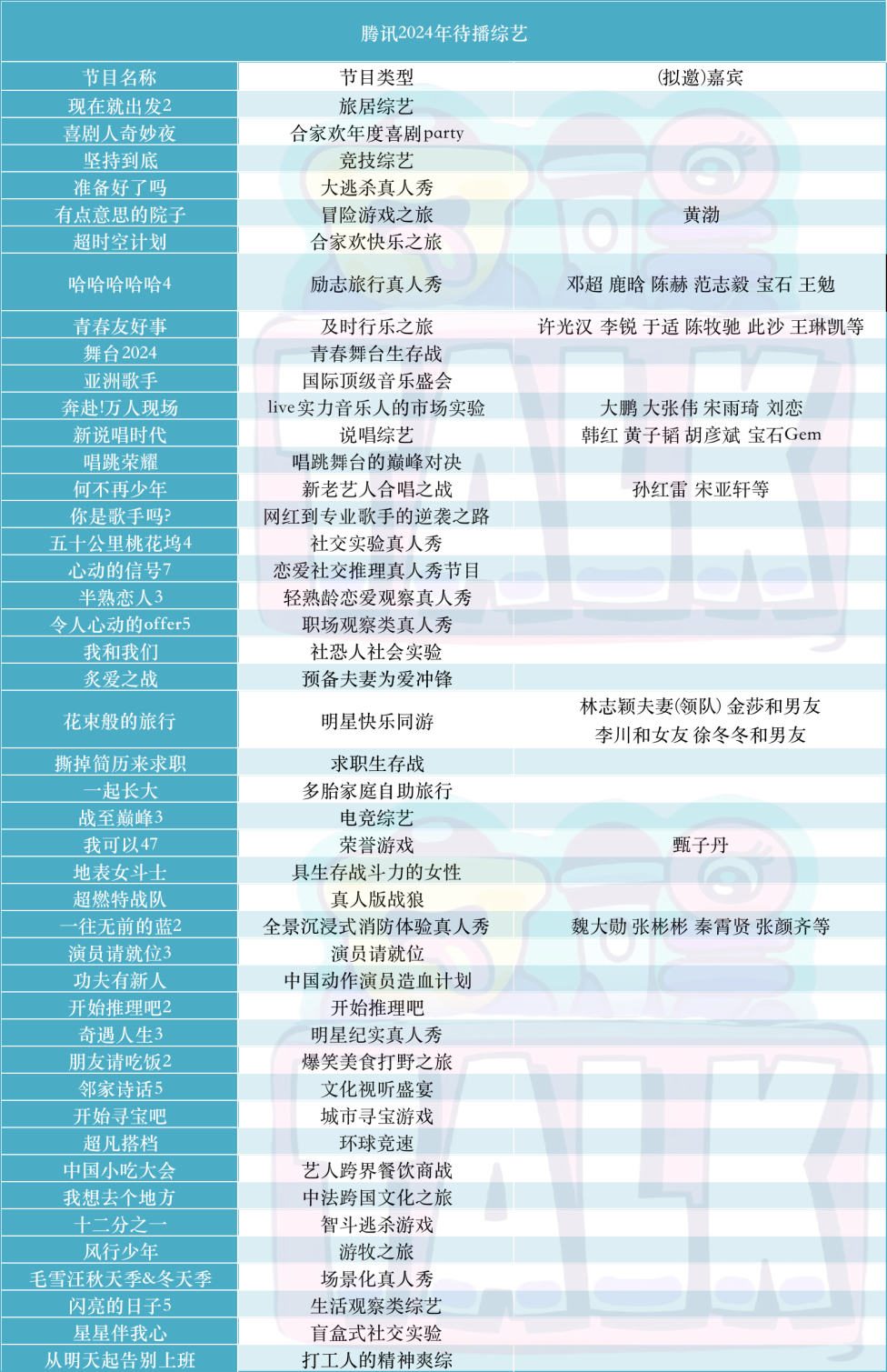 腾讯2024年待播综艺

| 节目名称 | 节目类型 | (拟邀)嘉宾 |
|---|---|---|
| 现在就出发2 | 旅居综艺 | |
| 喜剧人奇妙夜 | 合家欢年度喜剧party | |
| 坚持到底 | 竞技综艺 | |
| 准备好了吗 | 大逃杀真人秀 | |
| 有点意思的院子 | 冒险游戏之旅 | 黄渤 |
| 超时空计划 | 合家欢快乐之旅 | |
| 哈哈哈哈哈4 | 励志旅行真人秀 | 邓超 鹿晗 陈赫 范志毅 宝石 王勉 |
| 青春友好事 | 及时行乐之旅 | 许光汉 李锐 于适 陈牧驰 此沙 王琳凯等 |
| 舞台2024 | 青春舞台生存战 | |
| 亚洲歌手 | 国际顶级音乐盛会 | |
| 奔赴!万人现场 | live实力音乐人的市场实验 | 大鹏 大张伟 宋雨琦 刘恋 |
| 新说唱时代 | 说唱综艺 | 韩红 黄子韬 胡彦斌 宝石Gem |
| 唱跳荣耀 | 唱跳舞台的巅峰对决 | |
| 何不再少年 | 新老艺人合唱之战 | 孙红雷 宋亚轩等 |
| 你是歌手吗? | 网红到专业歌手的逆袭之路 | |
| 五十公里桃花坞4 | 社交实验真人秀 | |
| 心动的信号7 | 恋爱社交推理真人秀节目 | |
| 半熟恋人3 | 轻熟龄恋爱观察真人秀 | |
| 令人心动的offer5 | 职场观察类真人秀 | |
| 我和我们 | 社恐人社会实验 | |
| 炙爱之战 | 预备夫妻为爱冲锋 | |
| 花束般的旅行 | 明星快乐同游 | 林志颖夫妻(领队) 金莎和男友 李川和女友 徐冬冬和男友 |
| 撕掉简历来求职 | 求职生存战 | |
| 一起长大 | 多胎家庭自助旅行 | |
| 战至巅峰3 | 电竞综艺 | |
| 我可以47 | 荣誉游戏 | 甄子丹 |
| 地表女斗士 | 具生存战斗力的女性 | |
| 超燃特战队 | 真人版战狼 | |
| 一往无前的蓝2 | 全景沉浸式消防体验真人秀 | 魏大勋 张彬彬 秦霄贤 张颜齐等 |
| 演员请就位3 | 演员请就位 | |
| 功夫有新人 | 中国动作演员造血计划 | |
| 开始推理吧2 | 开始推理吧 | |
| 奇遇人生3 | 明星纪实真人秀 | |
| 朋友请吃饭2 | 爆笑美食打野之旅 | |
| 邻家诗话5 | 文化视听盛宴 | |
| 开始寻宝吧 | 城市寻宝游戏 | |
| 超凡搭档 | 环球竞速 | |
| 中国小吃大会 | 艺人跨界餐饮商战 | |
| 我想去个地方 | 中法跨国文化之旅 | |
| 十二分之一 | 智斗逃杀游戏 | |
| 风行少年 | 游牧之旅 | |
| 毛雪汪秋天季&冬天季 | 场景化真人秀 | |
| 闪亮的日子5 | 生活观察类综艺 | |
| 星星伴我心 | 盲盒式社交实验 | |
| 从明天起告别上班 | 打工人的精神爽综 | |